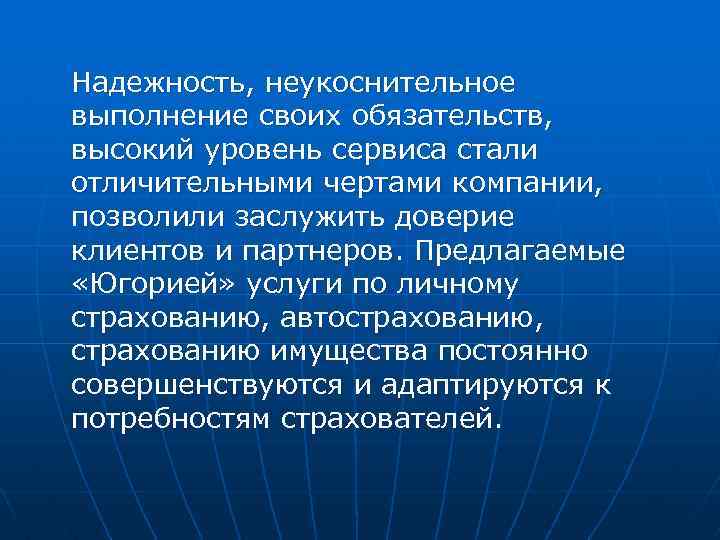 Надежность, неукоснительное выполнение своих обязательств, высокий уровень сервиса стали отличительными чертами компании, позволили заслужить доверие клиентов и партнеров. Предлагаемые «Югорией» услуги по личному страхованию, автострахованию, страхованию имущества постоянно совершенствуются и адаптируются к потребностям страхователей.